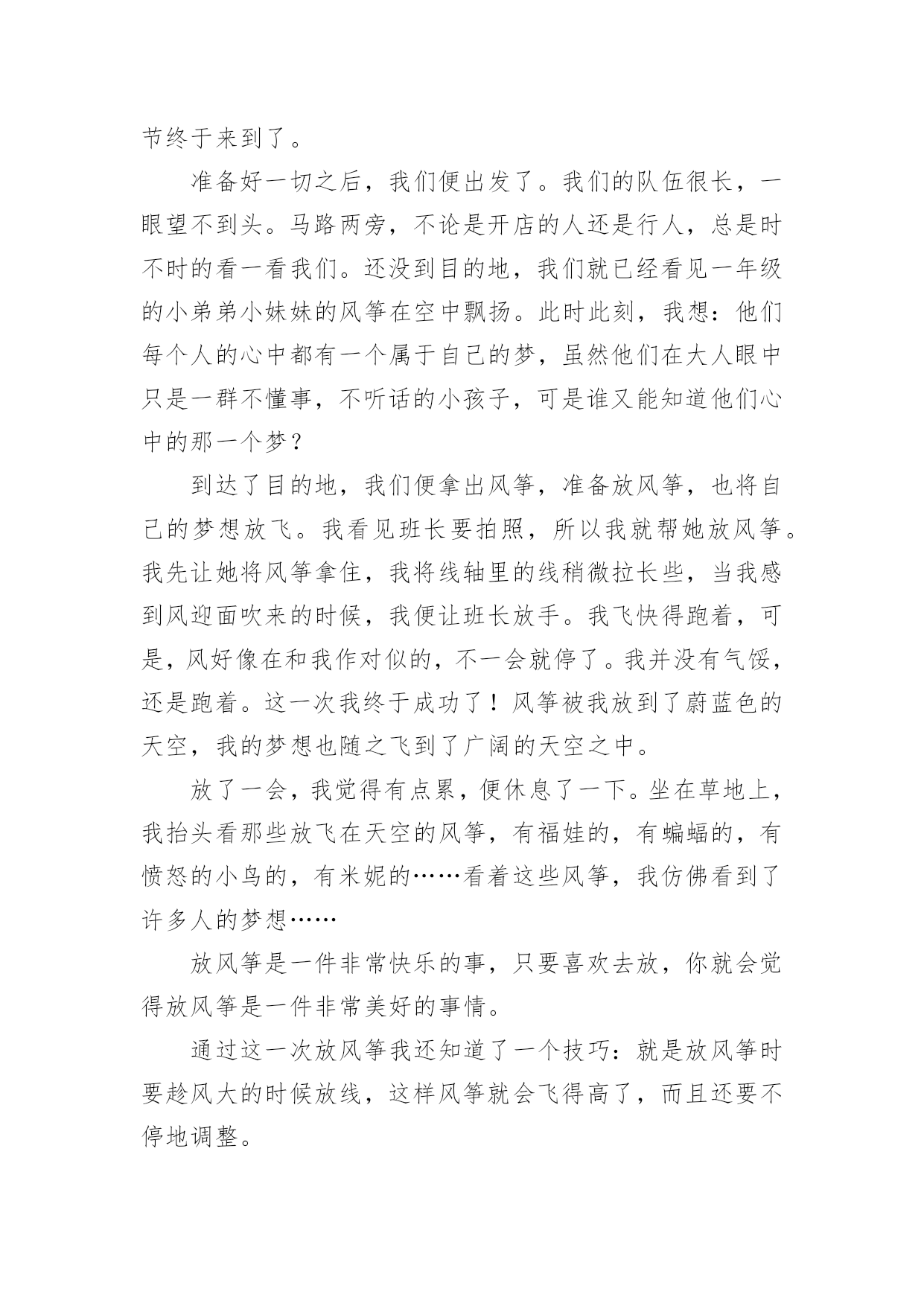 节终于来到了。

准备好一切之后，我们便出发了。我们的队伍很长，一眼望不到头。马路两旁，不论是开店的人还是行人，总是时不时的看一看我们。还没到目的地，我们就已经看见一年级的小弟弟小妹妹的风筝在空中飘扬。此时此刻，我想：他们每个人的心中都有一个属于自己的梦，虽然他们在大人眼中只是一群不懂事，不听话的小孩子，可是谁又能知道他们心中的那一个梦？

到达了目的地，我们便拿出风筝，准备放风筝，也将自己的梦想放飞。我看见班长要拍照，所以我就帮她放风筝。我先让她将风筝拿住，我将线轴里的线稍微拉长些，当我感到风迎面吹来的时候，我便让班长放手。我飞快得跑着，可是，风好像在和我作对似的，不一会就停了。我并没有气馁，还是跑着。这一次我终于成功了！风筝被我放到了蔚蓝色的天空，我的梦想也随之飞到了广阔的天空之中。

放了一会，我觉得有点累，便休息了一下。坐在草地上，我抬头看那些放飞在天空的风筝，有福娃的，有蝙蝠的，有愤怒的小鸟的，有米妮的……看着这些风筝，我仿佛看到了许多人的梦想……

放风筝是一件非常快乐的事，只要喜欢去放，你就会觉得放风筝是一件非常美好的事情。

通过这一次放风筝我还知道了一个技巧：就是放风筝时要趁风大的时候放线，这样风筝就会飞得高了，而且还要不停地调整。